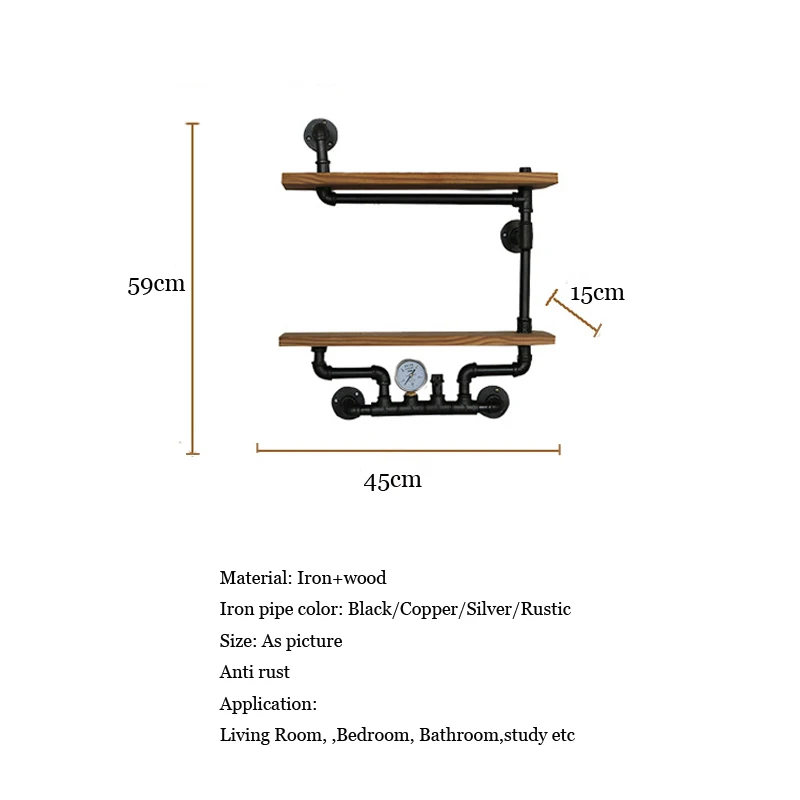 59cm

15cm

45cm

Material: Iron+wood

Iron pipe color: Black/Copper/Silver/Rustic

Size: As picture

Anti rust

Application:

Living Room, ,Bedroom, Bathroom,study etc